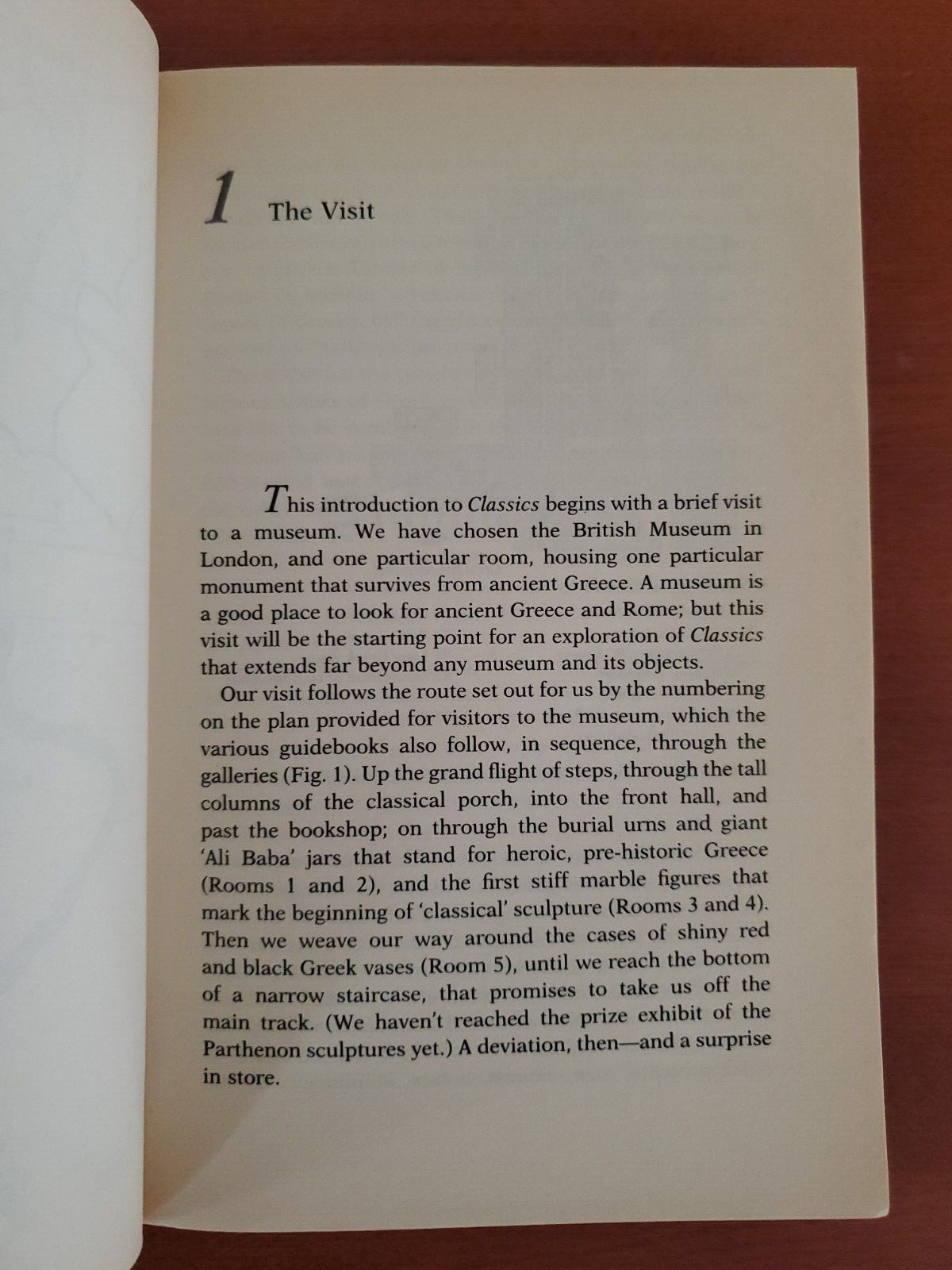 1 The Visit

This introduction to Classics begins with a brief visit to a museum. We have chosen the British Museum in London, and one particular room, housing one particular monument that survives from ancient Greece. A museum is a good place to look for ancient Greece and Rome; but this visit will be the starting point for an exploration of Classics that extends far beyond any museum and its objects.

Our visit follows the route set out for us by the numbering on the plan provided for visitors to the museum, which the various guidebooks also follow, in sequence, through the galleries (Fig. 1). Up the grand flight of steps, through the tall columns of the classical porch, into the front hall, and past the bookshop; on through the burial urns and giant 'Ali Baba' jars that stand for heroic, pre-historic Greece (Rooms 1 and 2), and the first stiff marble figures that mark the beginning of 'classical' sculpture (Rooms 3 and 4). Then we weave our way around the cases of shiny red and black Greek vases (Room 5), until we reach the bottom of a narrow staircase, that promises to take us off the main track. (We haven't reached the prize exhibit of the Parthenon sculptures yet.) A deviation, then—and a surprise in store.